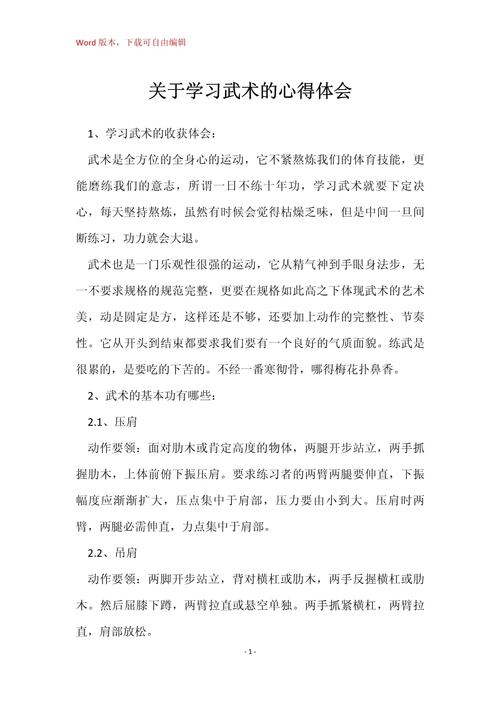 Word 版本，下载可自由编辑

关于学习武术的心得体会

1、学习武术的收获体会：

武术是全方位的全身心的运动，它不紧熬炼我们的体育技能，更能磨练我们的意志，所谓一日不练十年功，学习武术就要下定决心，每天坚持熬炼，虽然有时候会觉得枯燥乏味，但是中间一旦间断练习，功力就会大退。

武术也是一门乐观性很强的运动，它从精气神到手眼身法步，无一不要求规格的规范完整，更要在规格如此高之下体现武术的艺术美，动是圆定是方，这样还是不够，还要加上动作的完整性、节奏性。它从开头到结束都要求我们要有一个良好的气质面貌。练武是很累的，是要吃的下苦的。不经一番寒彻骨，哪得梅花扑鼻香。

2、武术的基本功有哪些：

2.1、压肩

动作要领：面对肋木或肯定高度的物体，两腿开步站立，两手抓握肋木，上体前俯下振压肩。要求练习者的两臂两腿要伸直，下振幅度应渐渐扩大，压点集中于肩部，压力要由小到大。压肩时两臂，两腿必需伸直，力点集中于肩部。

2.2、吊肩

动作要领：两脚开步站立，背对横杠或肋木，两手反握横杠或肋木。然后屈膝下蹲，两臂拉直或悬空单独。两手抓紧横杠，两臂拉直，肩部放松。

- 1 -